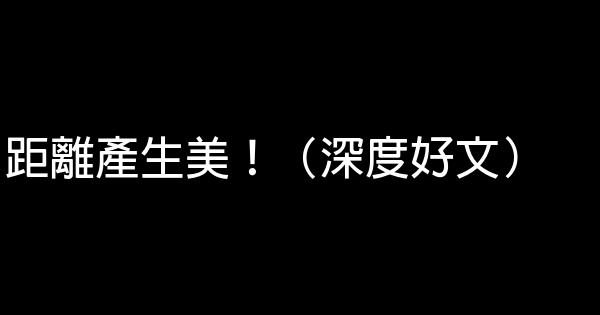 距離產生美！（深度好文）